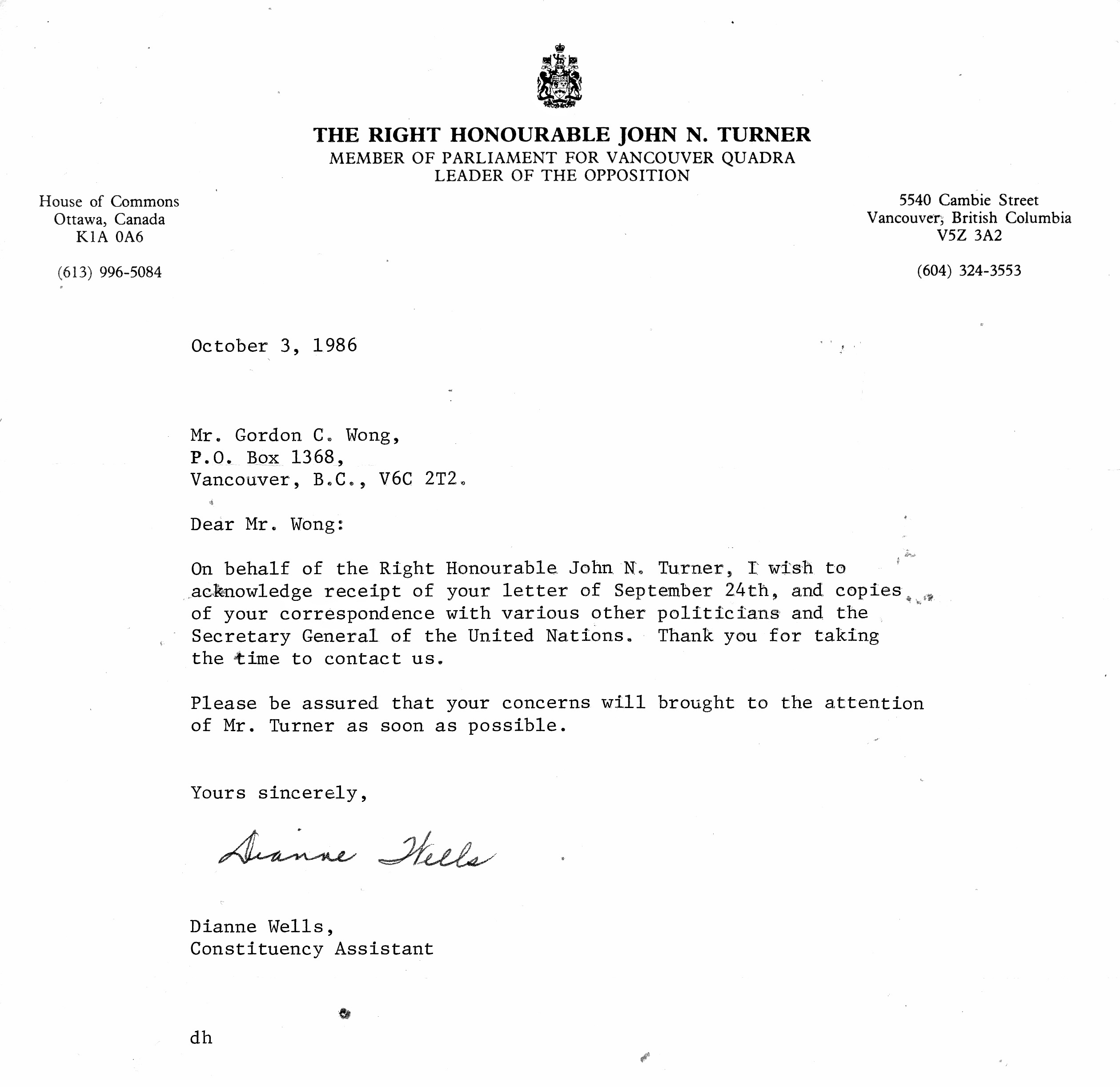 THE RIGHT HONOURABLE JOHN N. TURNER
MEMBER OF PARLIAMENT FOR VANCOUVER QUADRA
LEADER OF THE OPPOSITION

House of Commons
Ottawa, Canada
K1A 0A6

(613) 996-5084

5540 Cambie Street
Vancouver, British Columbia
V5Z 3A2

(604) 324-3553

October 3, 1986

Mr. Gordon C. Wong,
P.O. Box 1368,
Vancouver, B.C., V6C 2T2.

Dear Mr. Wong:

On behalf of the Right Honourable John N. Turner, I wish to acknowledge receipt of your letter of September 24th, and copies of your correspondence with various other politicians and the Secretary General of the United Nations. Thank you for taking the time to contact us.

Please be assured that your concerns will brought to the attention of Mr. Turner as soon as possible.

Yours sincerely,

Dianne Wells

Dianne Wells,
Constituency Assistant

dh